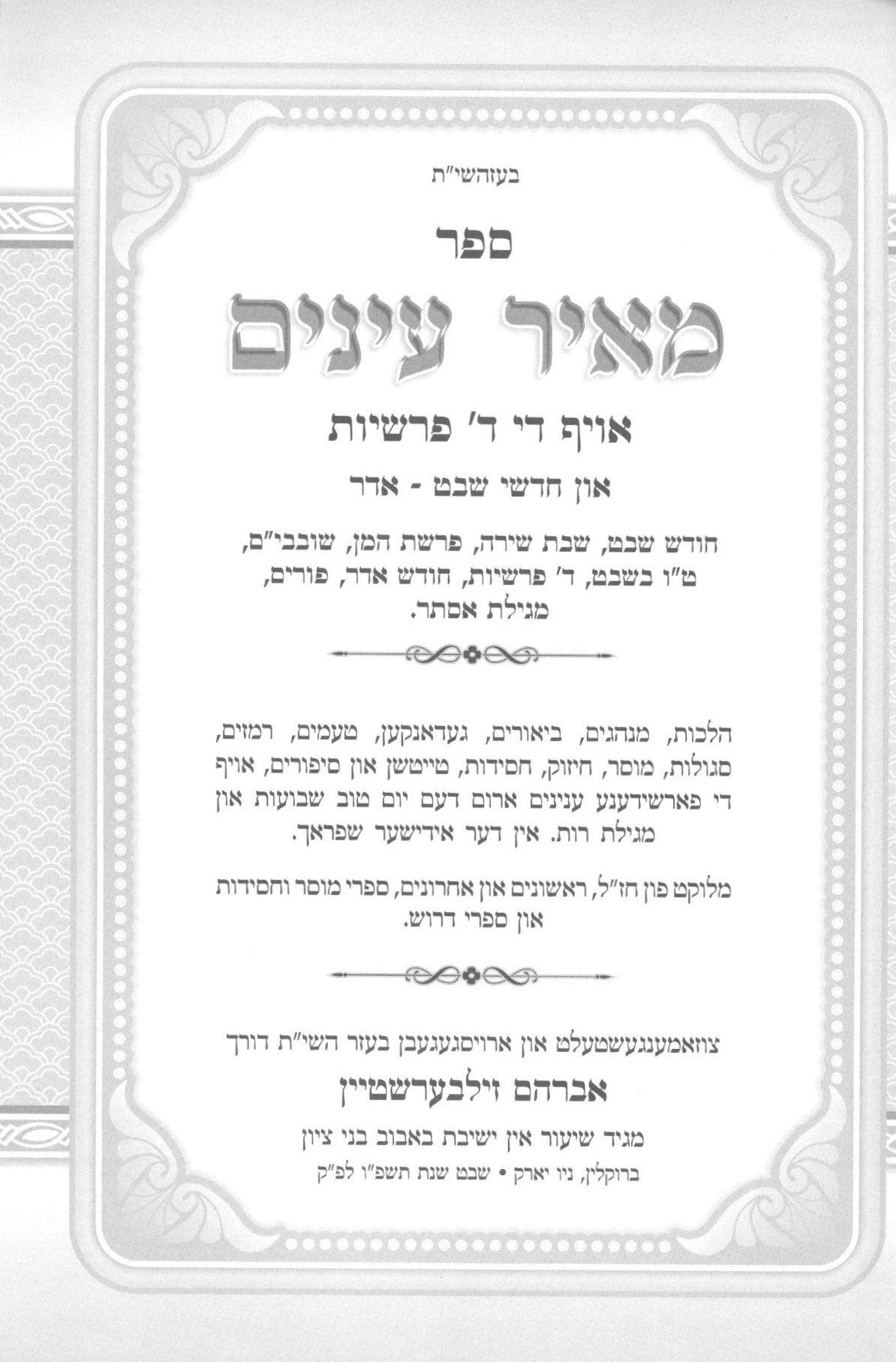 בעזהשי"ת

ספר

מאיר עינים

אויף די ד' פרשיות

און חדשי שבט - אדר

חודש שבט, שבת שירה, פרשת המן, שובבי"ם, ט"ו בשבט, ד' פרשיות, חודש אדר, פורים, מגילת אסתר.

הלכות, מנהגים, ביאורים, געדאנקען, טעמים, רמזים, סגולות, מוסר, חיזוק, חסידות, טייטשן און סיפורים, אויף די פארשידענע ענינים ארום דעם יום טוב שבועות און מגילת רות. אין דער אידישער שפראך.

מלוקט פון חז"ל, ראשונים און אחרונים, ספרי מוסר וחסידות און ספרי דרוש.

צוזאמענגעשטעלט און ארויסגעגעבן בעזר השי"ת דורך

אברהם זילבערשטיין

מגיד שיעור אין ישיבת באבוב בני ציון

ברוקלין, ניו יארק • שבט שנת תשפ"ו לפ"ק